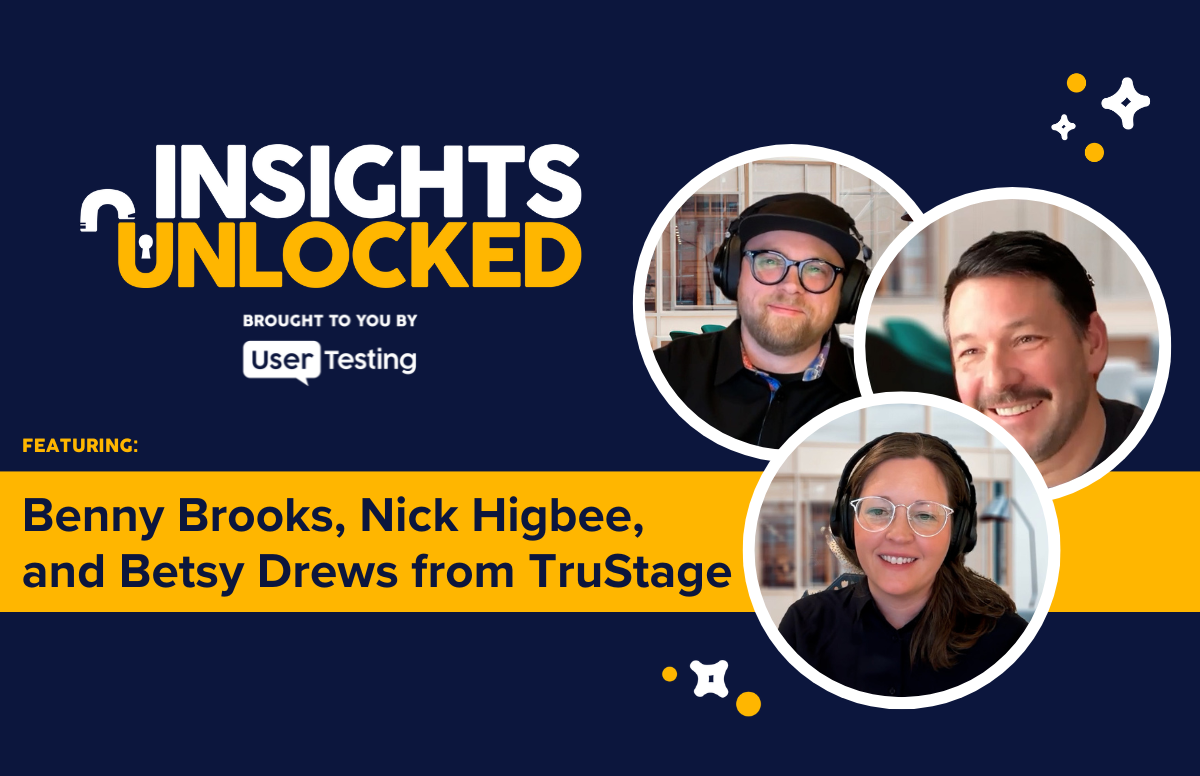 INSIGHTS UNLOCKED

BROUGHT TO YOU BY

User Testing

FEATURING:

Benny Brooks, Nick Higbee, and Betsy Drews from TruStage